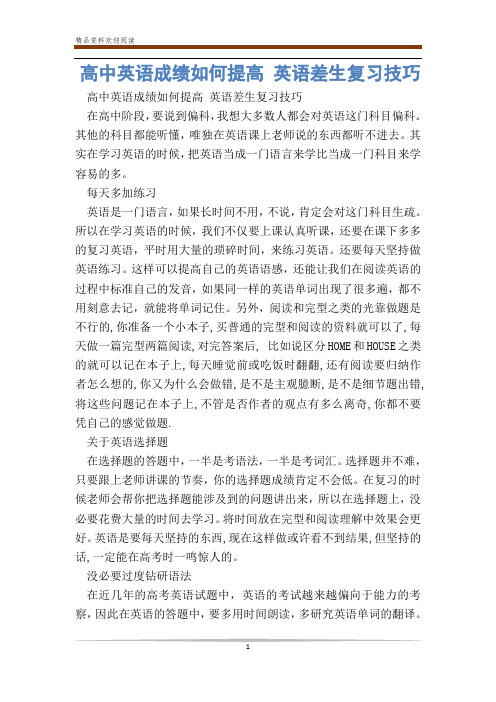 精品资料欢迎阅读

高中英语成绩如何提高 英语差生复习技巧

高中英语成绩如何提高 英语差生复习技巧

在高中阶段，要说到偏科，我想大多数人都会对英语这门科目偏科。其他的科目都能听懂，唯独在英语课上老师说的东西都听不进去。其实在学习英语的时候，把英语当成一门语言来学比当成一门科目来学容易的多。

每天多加练习

英语是一门语言，如果长时间不用，不说，肯定会对这门科目生疏。所以在学习英语的时候，我们不仅要上课认真听课，还要在课下多多的复习英语，平时用大量的琐碎时间，来练习英语。还要每天坚持做英语练习。这样可以提高自己的英语语感，还能让我们在阅读英语的过程中标准自己的发音，如果同一样的英语单词出现了很多遍，都不用刻意去记，就能将单词记住。另外，阅读和完型之类的光靠做题是不行的，你准备一个小本子，买普通的完型和阅读的资料就可以了，每天做一篇完型两篇阅读，对完答案后， 比如说区分HOME和HOUSE之类的就可以记在本子上，每天睡觉前或吃饭时翻翻，还有阅读要归纳作者怎么想的，你又为什么会做错，是不是主观臆断，是不是细节题出错，将这些问题记在本子上，不管是否作者的观点有多么离奇，你都不要凭自己的感觉做题.

关于英语选择题

在选择题的答题中，一半是考语法，一半是考词汇。选择题并不难，只要跟上老师讲课的节奏，你的选择题成绩肯定不会低。在复习的时候老师会帮你把选择题能涉及到的问题讲出来，所以在选择题上，没必要花费大量的时间去学习。将时间放在完型和阅读理解中效果会更好。英语是要每天坚持的东西，现在这样做或许看不到结果，但坚持的话，一定能在高考时一鸣惊人的。

没必要过度钻研语法

在近几年的高考英语试题中，英语的考试越来越偏向于能力的考察，因此在英语的答题中，要多用时间朗读，多研究英语单词的翻译。

1